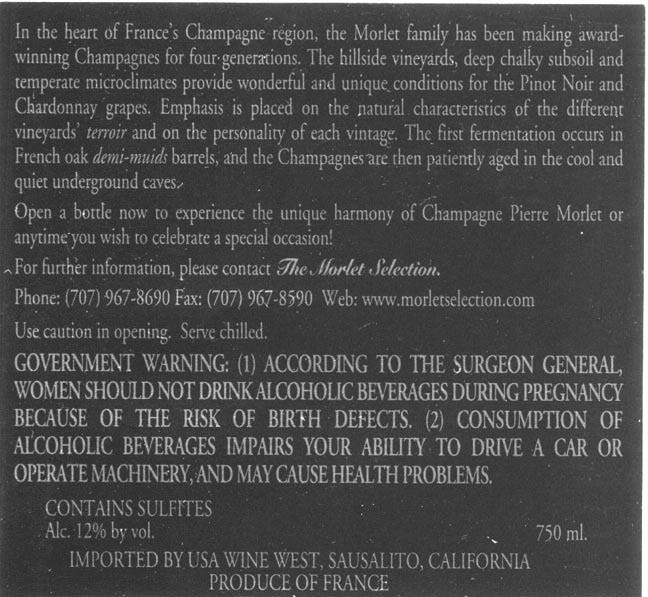 In the heart of France's Champagne region, the Morlet family has been making award-winning Champagnes for four generations. The hillside vineyards, deep chalky subsoil and temperate microclimates provide wonderful and unique conditions for the Pinot Noir and Chardonnay grapes. Emphasis is placed on the natural characteristics of the different vineyards' terroir and on the personality of each vintage. The first fermentation occurs in French oak demi-muids barrels, and the Champagnes are then patiently aged in the cool and quiet underground caves.

Open a bottle now to experience the unique harmony of Champagne Pierre Morlet or anytime you wish to celebrate a special occasion!

For further information, please contact The Morlet Selection.

Phone: (707) 967-8690 Fax: (707) 967-8590 Web: www.morletselection.com

Use caution in opening. Serve chilled.

GOVERNMENT WARNING: (1) ACCORDING TO THE SURGEON GENERAL, WOMEN SHOULD NOT DRINK ALCOHOLIC BEVERAGES DURING PREGNANCY BECAUSE OF THE RISK OF BIRTH DEFECTS. (2) CONSUMPTION OF ALCOHOLIC BEVERAGES IMPAIRS YOUR ABILITY TO DRIVE A CAR OR OPERATE MACHINERY, AND MAY CAUSE HEALTH PROBLEMS.

CONTAINS SULFITES
Alc. 12% by vol.
750 ml.

IMPORTED BY USA WINE WEST, SAUSALITO, CALIFORNIA
PRODUCE OF FRANCE